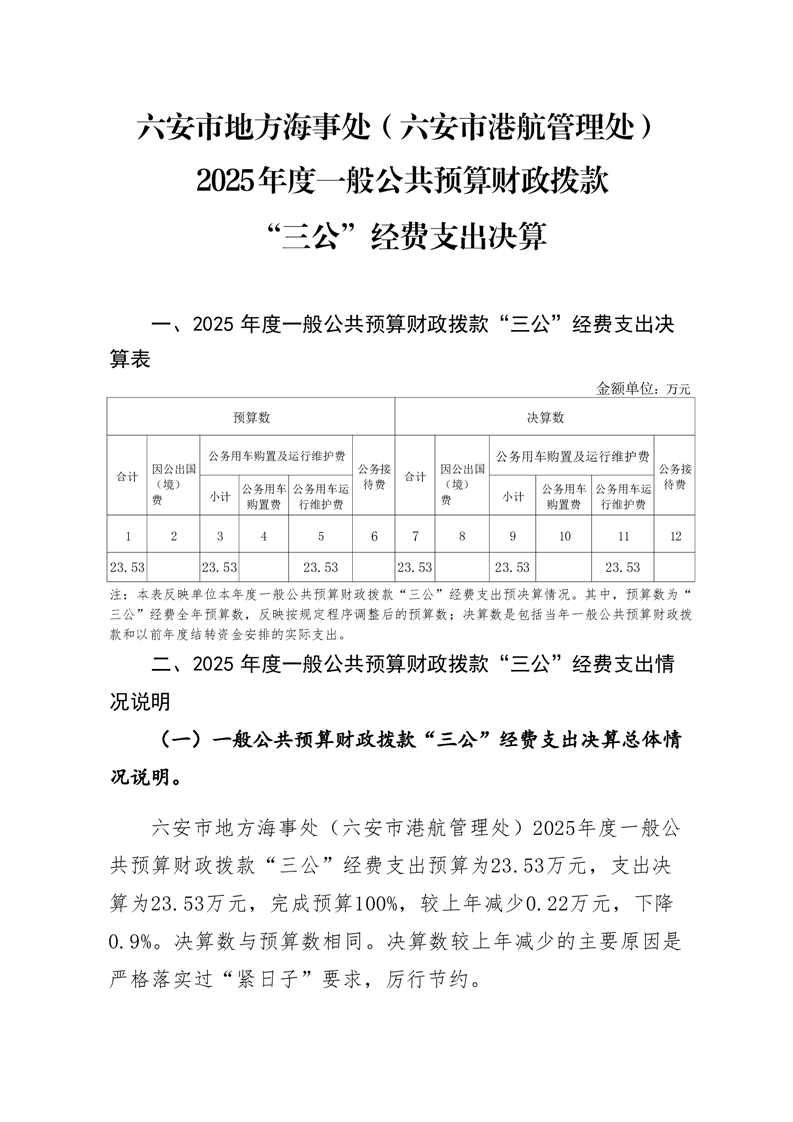 六安市地方海事处（六安市港航管理处）
2025年度一般公共预算财政拨款
“三公”经费支出决算

一、2025年度一般公共预算财政拨款“三公”经费支出决算表

金额单位：万元

| 预算数 | | | | | | 决算数 | | | | | |
|---|---|---|---|---|---|---|---|---|---|---|---|
| 合计 | 因公出国（境）费 | 公务用车购置及运行维护费 | | | 公务接待费 | 合计 | 因公出国（境）费 | 公务用车购置及运行维护费 | | | 公务接待费 |
| | | 小计 | 公务用车购置费 | 公务用车运行维护费 | | | | 小计 | 公务用车购置费 | 公务用车运行维护费 | |
| 1 | 2 | 3 | 4 | 5 | 6 | 7 | 8 | 9 | 10 | 11 | 12 |
| 23.53 | | 23.53 | | 23.53 | | 23.53 | | 23.53 | | 23.53 | |

注：本表反映单位本年度一般公共预算财政拨款“三公”经费支出预决算情况。其中，预算数为“三公”经费全年预算数，反映按规定程序调整后的预算数；决算数是包括当年一般公共预算财政拨款和以前年度结转资金安排的实际支出。

二、2025年度一般公共预算财政拨款“三公”经费支出情况说明

（一）一般公共预算财政拨款“三公”经费支出决算总体情况说明。

六安市地方海事处（六安市港航管理处）2025年度一般公共预算财政拨款“三公”经费支出预算为23.53万元，支出决算为23.53万元，完成预算100%，较上年减少0.22万元，下降0.9%。决算数与预算数相同。决算数较上年减少的主要原因是严格落实过“紧日子”要求，厉行节约。